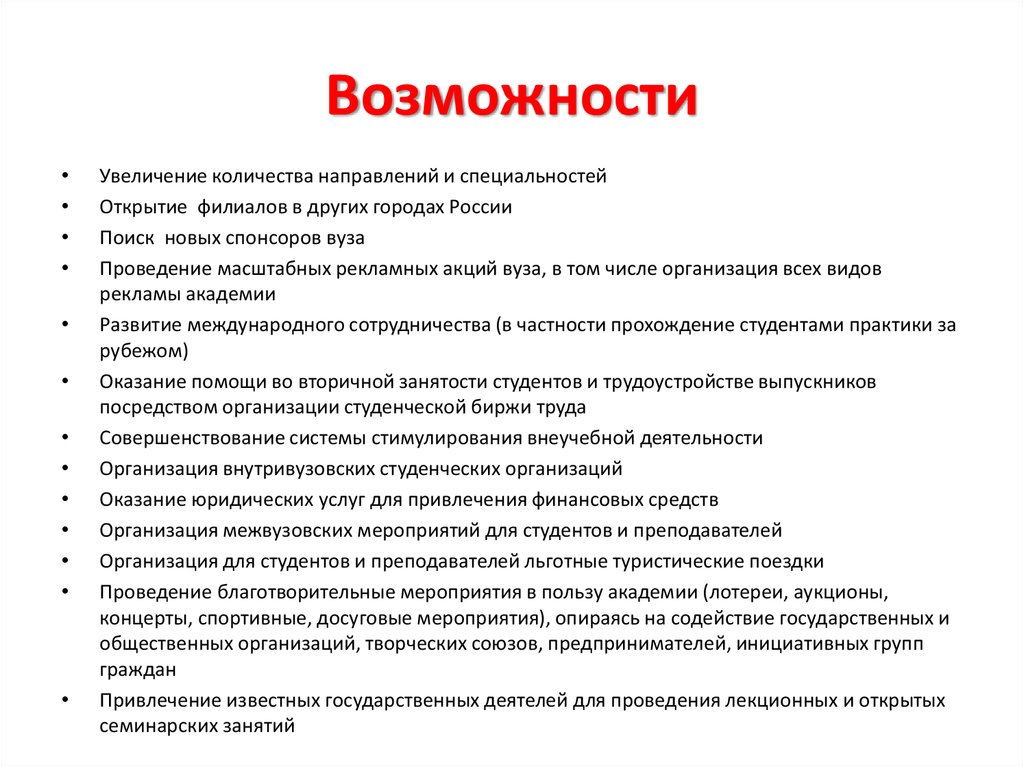 Возможности

• Увеличение количества направлений и специальностей
• Открытие филиалов в других городах России
• Поиск новых спонсоров вуза
• Проведение масштабных рекламных акций вуза, в том числе организация всех видов рекламы академии
• Развитие международного сотрудничества (в частности прохождение студентами практики за рубежом)
• Оказание помощи во вторичной занятости студентов и трудоустройстве выпускников посредством организации студенческой биржи труда
• Совершенствование системы стимулирования внеучебной деятельности
• Организация внутривузовских студенческих организаций
• Оказание юридических услуг для привлечения финансовых средств
• Организация межвузовских мероприятий для студентов и преподавателей
• Организация для студентов и преподавателей льготные туристические поездки
• Проведение благотворительные мероприятия в пользу академии (лотереи, аукционы, концерты, спортивные, досуговые мероприятия), опираясь на содействие государственных и общественных организаций, творческих союзов, предпринимателей, инициативных групп граждан
• Привлечение известных государственных деятелей для проведения лекционных и открытых семинарских занятий